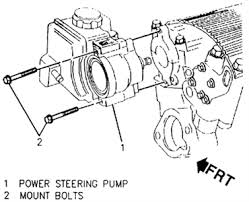 2

1

FRT

1 POWER STEERING PUMP
2 MOUNT BOLTS